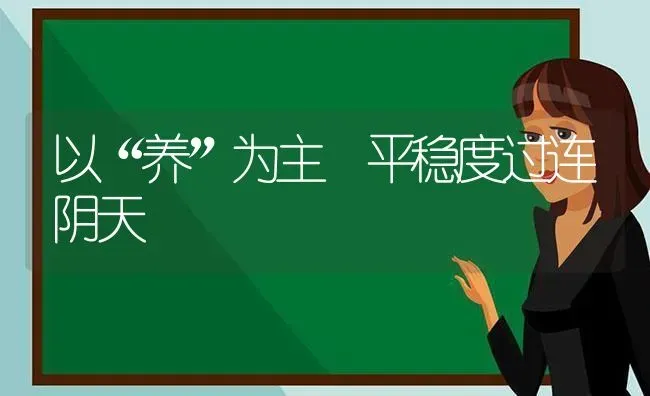 以“养”为主 平稳度过连阴天